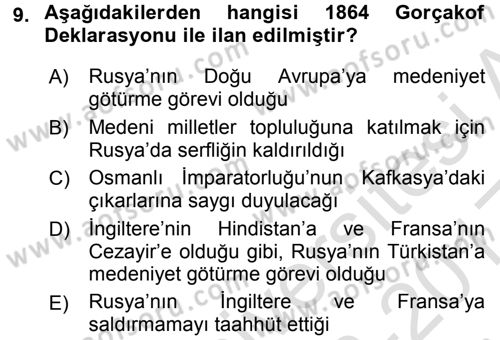 9. Aşağıdakilerden hangisi 1864 Gorçakof Deklarasyonu ile ilan edilmiştir?

A) Rusya'nın Doğu Avrupa'ya medeniyet götürme görevi olduğu

B) Medeni milletler topluluğuna katılmak için Rusya'da serfliğin kaldırıldığı

C) Osmanlı İmparatorluğu'nun Kafkasya'daki çıkarlarına saygı duyulacağı

D) İngiltere'nin Hindistan'a ve Fransa'nın Cezayir'e olduğu gibi, Rusya'nın Türkistan'a medeniyet götürme görevi olduğu

E) Rusya'nın İngiltere ve Fransa'ya saldırmamayı taahhüt ettiği

www.aofsoru.com